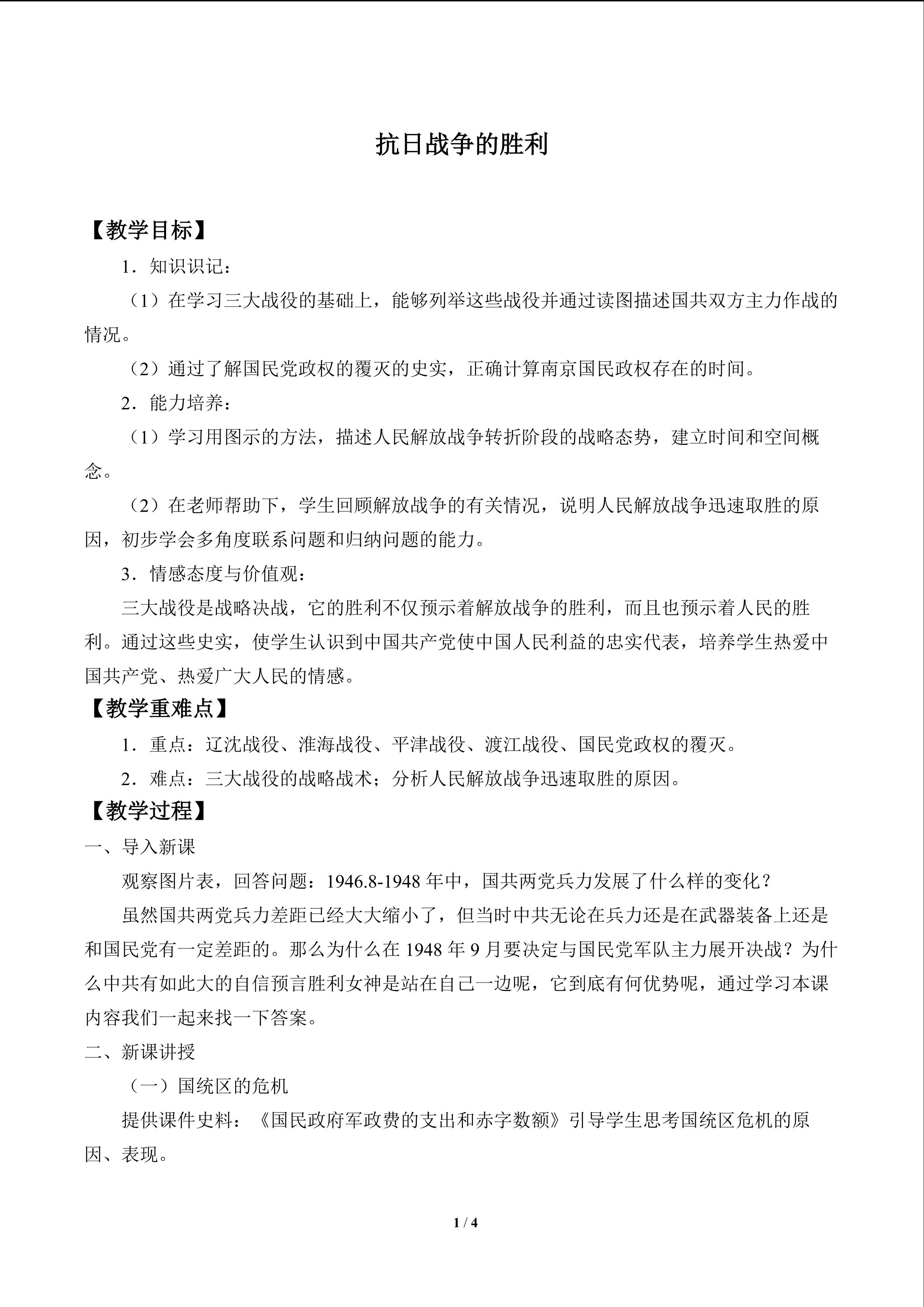 抗日战争的胜利

【教学目标】

1．知识识记：

（1）在学习三大战役的基础上，能够列举这些战役并通过读图描述国共双方主力作战的情况。

（2）通过了解国民党政权的覆灭的史实，正确计算南京国民政权存在的时间。

2．能力培养：

（1）学习用图示的方法，描述人民解放战争转折阶段的战略态势，建立时间和空间概念。

（2）在老师帮助下，学生回顾解放战争的有关情况，说明人民解放战争迅速取胜的原因，初步学会多角度联系问题和归纳问题的能力。

3．情感态度与价值观：

三大战役是战略决战，它的胜利不仅预示着解放战争的胜利，而且也预示着人民的胜利。通过这些史实，使学生认识到中国共产党使中国人民利益的忠实代表，培养学生热爱中国共产党、热爱广大人民的情感。

【教学重难点】

1．重点：辽沈战役、淮海战役、平津战役、渡江战役、国民党政权的覆灭。

2．难点：三大战役的战略战术；分析人民解放战争迅速取胜的原因。

【教学过程】

一、导入新课

观察图片表，回答问题：1946.8-1948 年中，国共两党兵力发展了什么样的变化？

虽然国共两党兵力差距已经大大缩小了，但当时中共无论在兵力还是在武器装备上还是和国民党有一定差距的。那么为什么在 1948 年 9 月要决定与国民党军队主力展开决战？为什么中共有如此大的自信预言胜利女神是站在自己一边呢，它到底有何优势呢，通过学习本课内容我们一起来找一下答案。

二、新课讲授

（一）国统区的危机

提供课件史料：《国民政府军政费的支出和赤字数额》引导学生思考国统区危机的原因、表现。

1 / 4